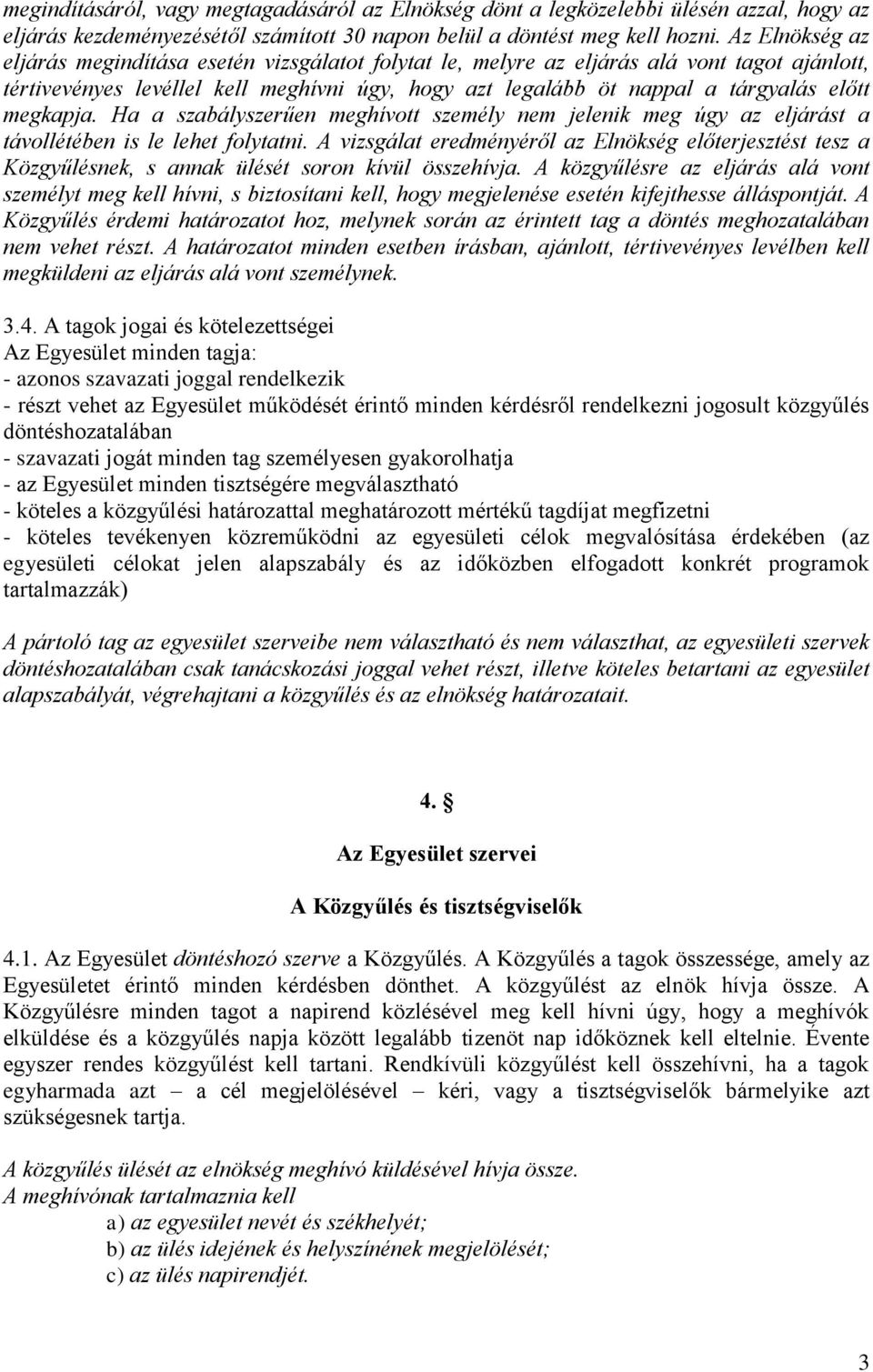 megindításáról, vagy megtagadásáról az Elnökség dönt a legközelebbi ülésén azzal, hogy az eljárás kezdeményezésétől számított 30 napon belül a döntést meg kell hozni. Az Elnökség az eljárás megindítása esetén vizsgálatot folytat le, melyre az eljárás alá vont tagot ajánlott, tértivevényes levéllel kell meghívni úgy, hogy azt legalább öt nappal a tárgyalás előtt megkapja. Ha a szabályszerűen meghívott személy nem jelenik meg úgy az eljárást a távollétében is le lehet folytatni. A vizsgálat eredményéről az Elnökség előterjesztést tesz a Közgyűlésnek, s annak ülését soron kívül összehívja. A közgyűlésre az eljárás alá vont személyt meg kell hívni, s biztosítani kell, hogy megjelenése esetén kifejthesse álláspontját. A Közgyűlés érdemi határozatot hoz, melynek során az érintett tag a döntés meghozatalában nem vehet részt. A határozatot minden esetben írásban, ajánlott, tértivevényes levélben kell megküldeni az eljárás alá vont személynek.

3.4. A tagok jogai és kötelezettségei
Az Egyesület minden tagja:
- azonos szavazati joggal rendelkezik
- részt vehet az Egyesület működését érintő minden kérdésről rendelkezni jogosult közgyűlés döntéshozatalában
- szavazati jogát minden tag személyesen gyakorolhatja
- az Egyesület minden tisztségére megválasztható
- köteles a közgyűlési határozattal meghatározott mértékű tagdíjat megfizetni
- köteles tevékenyen közreműködni az egyesületi célok megvalósítása érdekében (az egyesületi célokat jelen alapszabály és az időközben elfogadott konkrét programok tartalmazzák)

A pártoló tag az egyesület szerveibe nem választható és nem választhat, az egyesületi szervek döntéshozatalában csak tanácskozási joggal vehet részt, illetve köteles betartani az egyesület alapszabályát, végrehajtani a közgyűlés és az elnökség határozatait.

4.

Az Egyesület szervei

A Közgyűlés és tisztségviselők

4.1. Az Egyesület döntéshozó szerve a Közgyűlés. A Közgyűlés a tagok összessége, amely az Egyesületet érintő minden kérdésben dönthet. A közgyűlést az elnök hívja össze. A Közgyűlésre minden tagot a napirend közlésével meg kell hívni úgy, hogy a meghívók elküldése és a közgyűlés napja között legalább tizenöt nap időköznek kell eltelnie. Évente egyszer rendes közgyűlést kell tartani. Rendkívüli közgyűlést kell összehívni, ha a tagok egyharmada azt – a cél megjelölésével – kéri, vagy a tisztségviselők bármelyike azt szükségesnek tartja.

A közgyűlés ülését az elnökség meghívó küldésével hívja össze.
A meghívónak tartalmaznia kell
a) az egyesület nevét és székhelyét;
b) az ülés idejének és helyszínének megjelölését;
c) az ülés napirendjét.

3